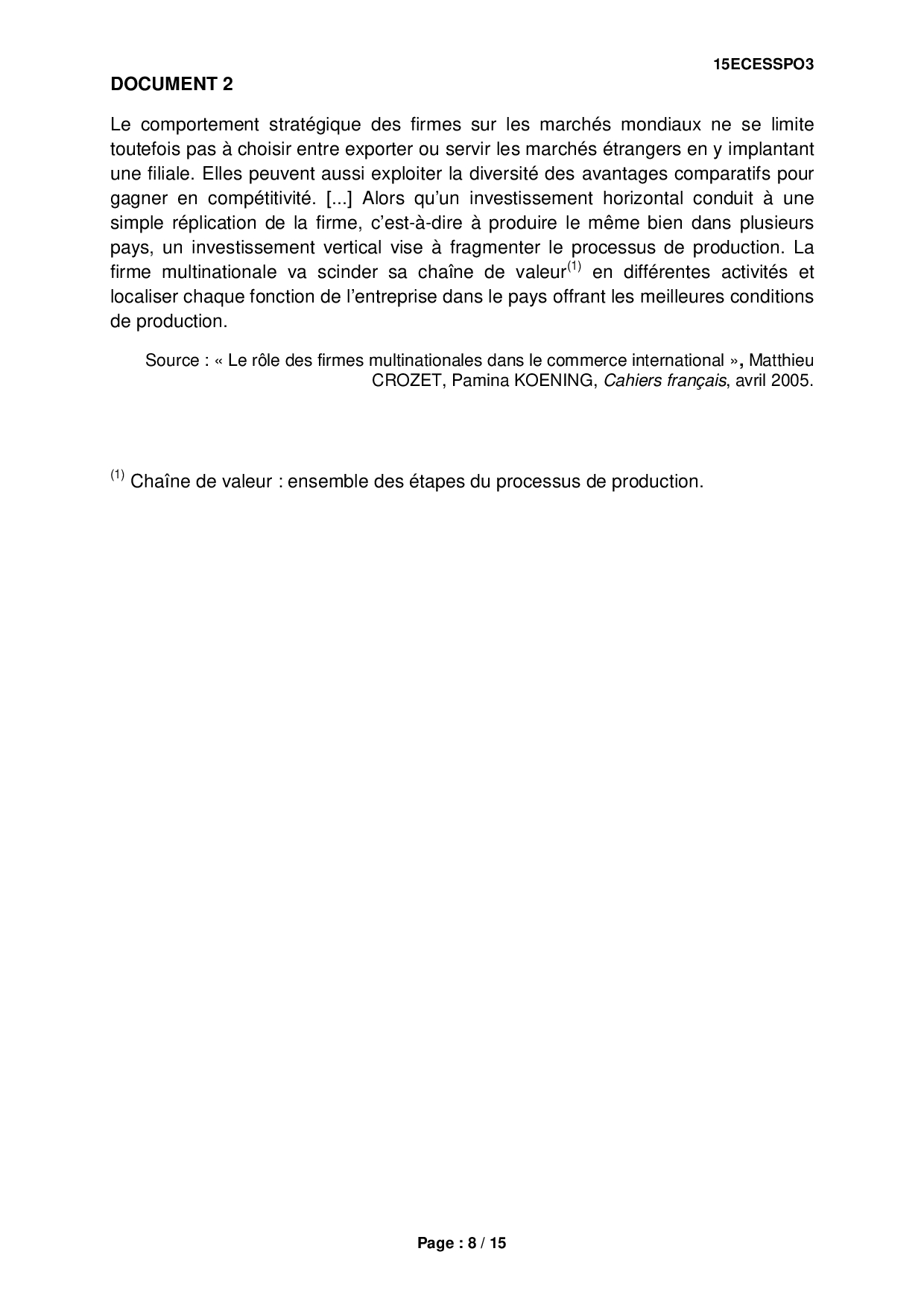 15ECESSPO3

DOCUMENT 2

Le comportement stratégique des firmes sur les marchés mondiaux ne se limite toutefois pas à choisir entre exporter ou servir les marchés étrangers en y implantant une filiale. Elles peuvent aussi exploiter la diversité des avantages comparatifs pour gagner en compétitivité. [...] Alors qu'un investissement horizontal conduit à une simple réplication de la firme, c'est-à-dire à produire le même bien dans plusieurs pays, un investissement vertical vise à fragmenter le processus de production. La firme multinationale va scinder sa chaîne de valeur$^{(1)}$ en différentes activités et localiser chaque fonction de l'entreprise dans le pays offrant les meilleures conditions de production.

Source : « Le rôle des firmes multinationales dans le commerce international », Matthieu CROZET, Pamina KOENING, Cahiers français, avril 2005.

$^{(1)}$ Chaîne de valeur : ensemble des étapes du processus de production.

Page : 8 / 15